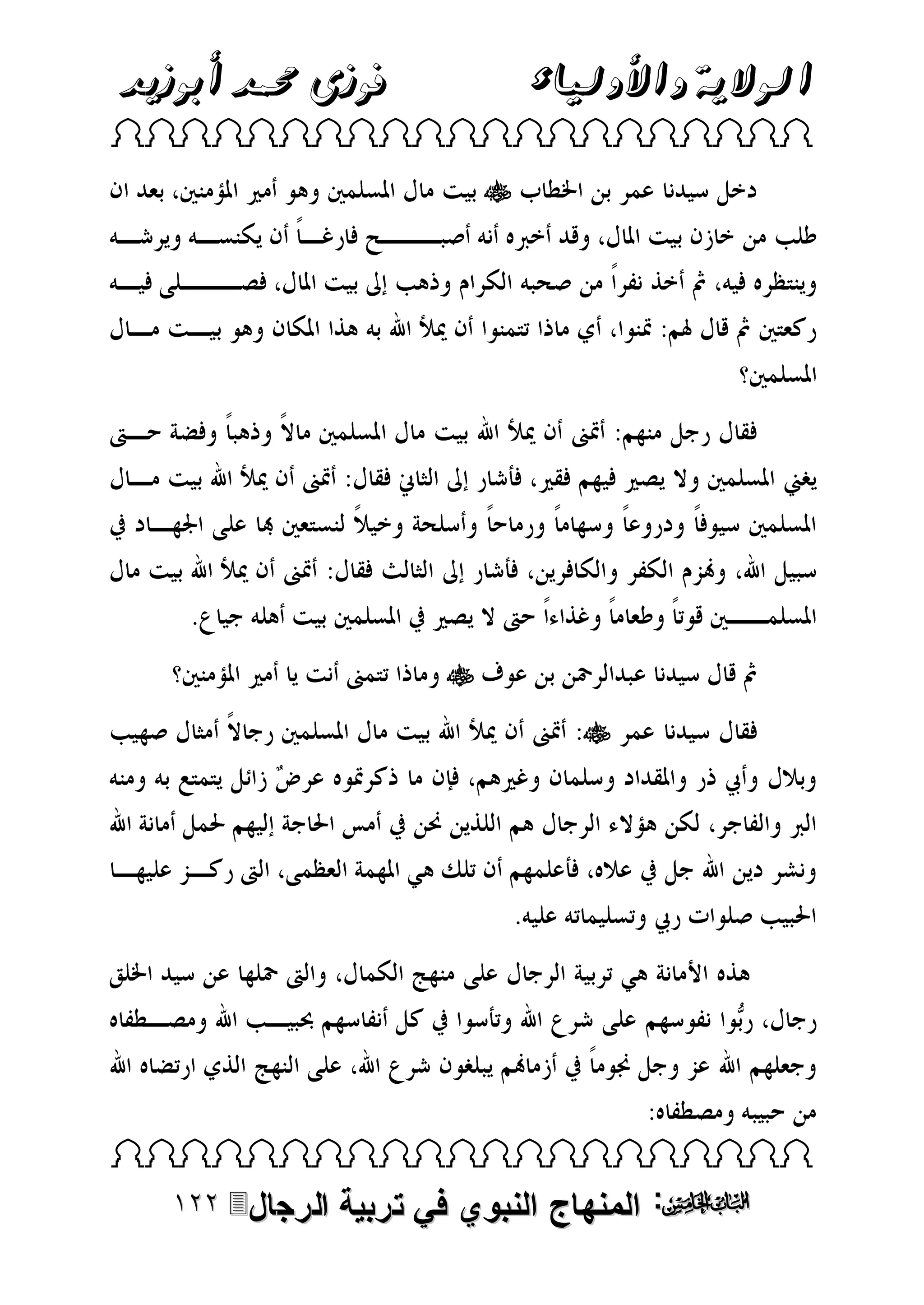 الولاية والأولياء فوزى محمد أبوزيد

دخل سيدنا عمر بن الخطاب ﷺ بيت مال المسلمين وهو أمير المؤمنين، بعد ان طلب من خازن بيت المال، وقد أخبره أنه أصبح فارغاً أن يكنسه ويرشه وينتظره فيه، ثم أخذ نفراً من صحبه الكرام وذهب إلى بيت المال، فصلى فيه ركعتين ثم قال لهم: تمنوا، أي ماذا تتمنوا أن يملأ الله به هذا المكان وهو بيت مال المسلمين؟

فقال رجل منهم: أتمنى أن يملأ الله بيت مال المسلمين مالاً وذهباً وفضة حتى يغني المسلمين ولا يصير فيهم فقير، فأشار إلى الثاني فقال: أتمنى أن يملأ الله بيت مال المسلمين سيوفاً ودروعاً وسهاماً ورماحاً وأسلحة وخيلاً لنستعين بها على الجهاد في سبيل الله، ونهزم الكفر والكافرين، فأشار إلى الثالث فقال: أتمنى أن يملأ الله بيت مال المسلمين قوتاً وطعاماً وغذاءاً حتى لا يصير في المسلمين بيت أهله جياع.

ثم قال سيدنا عبدالرحمن بن عوف ﷺ وماذا تتمنى أنت يا أمير المؤمنين؟

فقال سيدنا عمر ﷺ: أتمنى أن يملأ الله بيت مال المسلمين رجالاً أمثال صهيب وبلال وأبي ذر والمقداد وسلمان وغيرهم، فإن ما ذكرتموه عرضٌ زائل يتمتع به ومنه البر والفاجر، لكن هؤلاء الرجال هم اللذين نحن في أمس الحاجة إليهم لحمل أمانة الله ونشر دين الله جل في علاه، فأعلمهم أن تلك هي المهمة العظمى، التى ركز عليها الحبيب صلوات ربي وتسليماته عليه.

هذه الأمانة هي تربية الرجال على منهج الكمال، والتى حملها عن سيد الخلق رجال، ربُّوا نفوسهم على شرع الله وتأسوا في كل أنفاسهم بحبيب الله ومصطفاه وجعلهم الله عز وجل نجوماً في أزمانهم يبلغون شرع الله، على النهج الذي ارتضاه الله من حبيبه ومصطفاه:

الباب الخامس: المنهاج النبوي في تربية الرجال ١٢٢